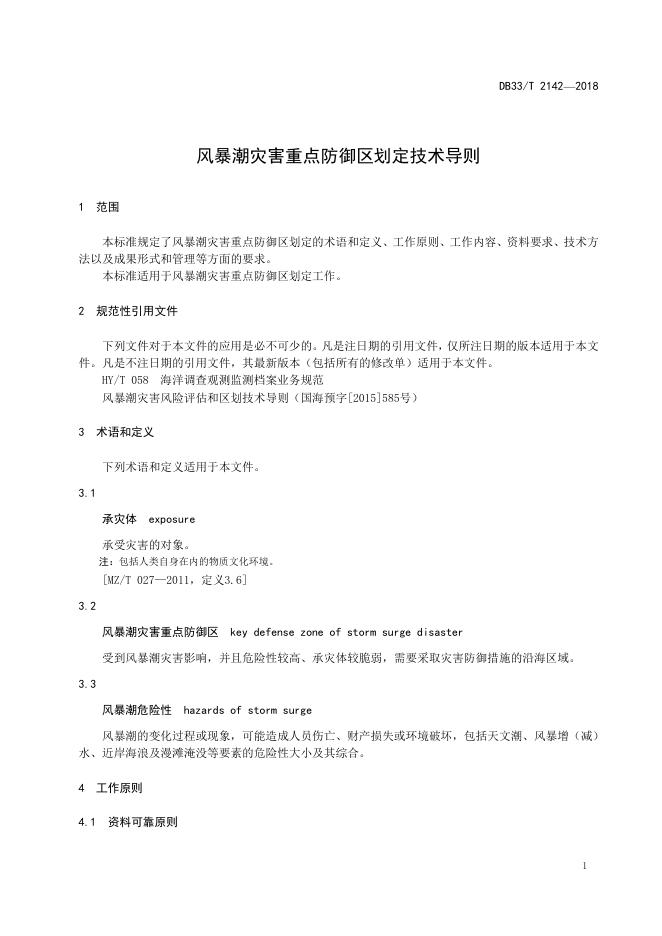 DB33/T 2142—2018

风暴潮灾害重点防御区划定技术导则

1 范围

本标准规定了风暴潮灾害重点防御区划定的术语和定义、工作原则、工作内容、资料要求、技术方法以及成果形式和管理等方面的要求。

本标准适用于风暴潮灾害重点防御区划定工作。

2 规范性引用文件

下列文件对于本文件的应用是必不可少的。凡是注日期的引用文件，仅所注日期的版本适用于本文件。凡是不注日期的引用文件，其最新版本（包括所有的修改单）适用于本文件。

HY/T 058 海洋调查观测监测档案业务规范

风暴潮灾害风险评估和区划技术导则（国海预字[2015]585号）

3 术语和定义

下列术语和定义适用于本文件。

3.1

承灾体 exposure

承受灾害的对象。

注：包括人类自身在内的物质文化环境。

[MZ/T 027—2011，定义3.6]

3.2

风暴潮灾害重点防御区 key defense zone of storm surge disaster

受到风暴潮灾害影响，并且危险性较高、承灾体较脆弱，需要采取灾害防御措施的沿海区域。

3.3

风暴潮危险性 hazards of storm surge

风暴潮的变化过程或现象，可能造成人员伤亡、财产损失或环境破坏，包括天文潮、风暴增（减）水、近岸海浪及漫滩淹没等要素的危险性大小及其综合。

4 工作原则

4.1 资料可靠原则

1